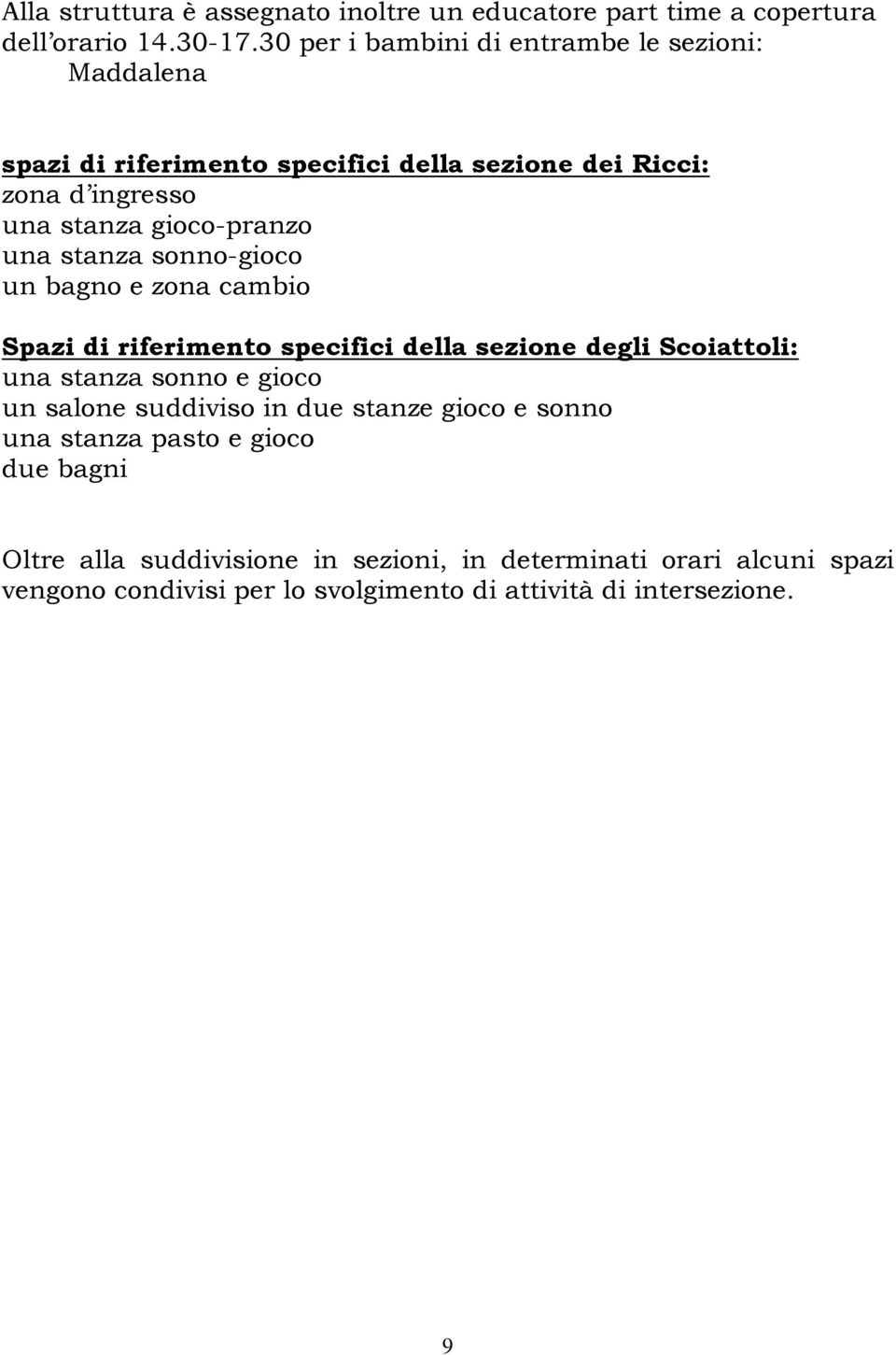 Alla struttura è assegnato inoltre un educatore part time a copertura dell'orario 14.30-17.30 per i bambini di entrambe le sezioni: Maddalena

spazi di riferimento specifici della sezione dei Ricci:
zona d'ingresso
una stanza gioco-pranzo
una stanza sonno-gioco
un bagno e zona cambio

Spazi di riferimento specifici della sezione degli Scoiattoli:
una stanza sonno e gioco
un salone suddiviso in due stanze gioco e sonno
una stanza pasto e gioco
due bagni

Oltre alla suddivisione in sezioni, in determinati orari alcuni spazi vengono condivisi per lo svolgimento di attività di intersezione.

9